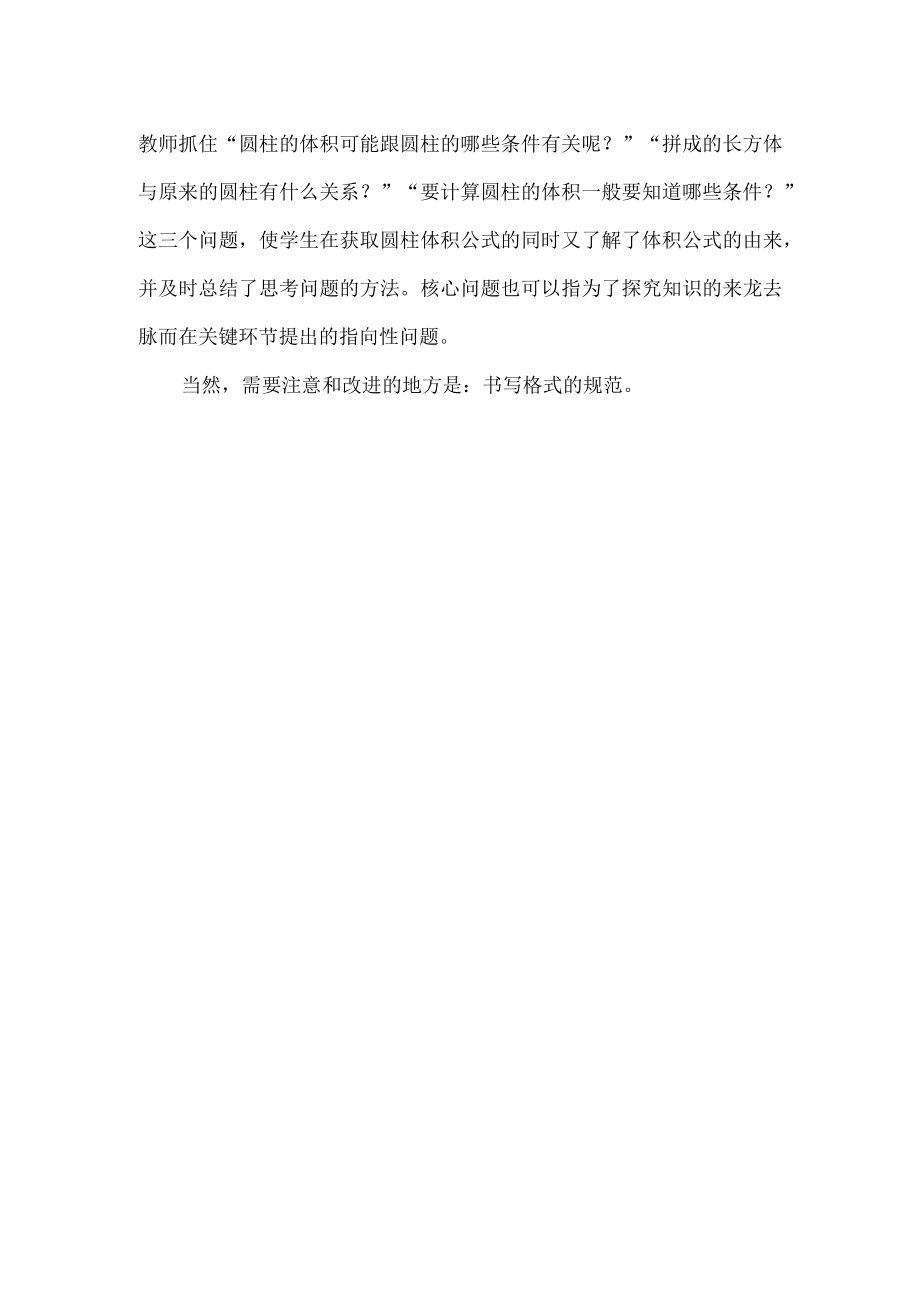 教师抓住“圆柱的体积可能跟圆柱的哪些条件有关呢？”“拼成的长方体与原来的圆柱有什么关系？”“要计算圆柱的体积一般要知道哪些条件？”这三个问题，使学生在获取圆柱体积公式的同时又了解了体积公式的由来，并及时总结了思考问题的方法。核心问题也可以指为了探究知识的来龙去脉而在关键环节提出的指向性问题。

当然，需要注意和改进的地方是：书写格式的规范。